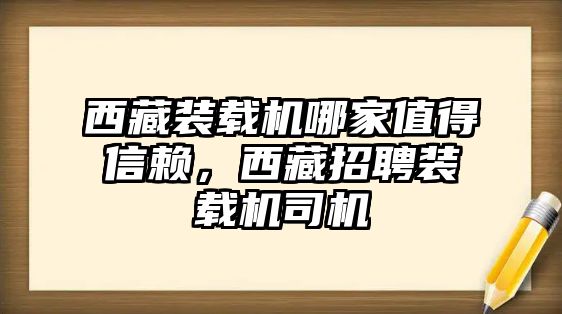 西藏装载机哪家值得信赖，西藏招聘装载机司机